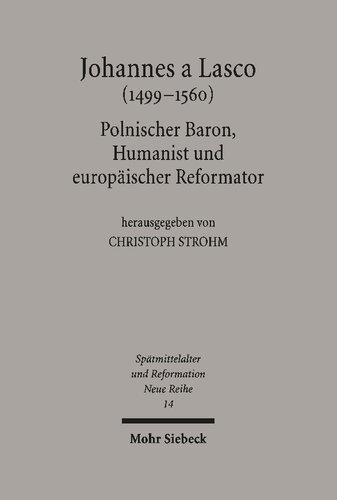 Johannes a Lasco
(1499–1560)

Polnischer Baron,
Humanist und
europäischer Reformator

herausgegeben von
CHRISTOPH STROHM

Spätmittelalter
und Reformation
Neue Reihe
14

Mohr Siebeck